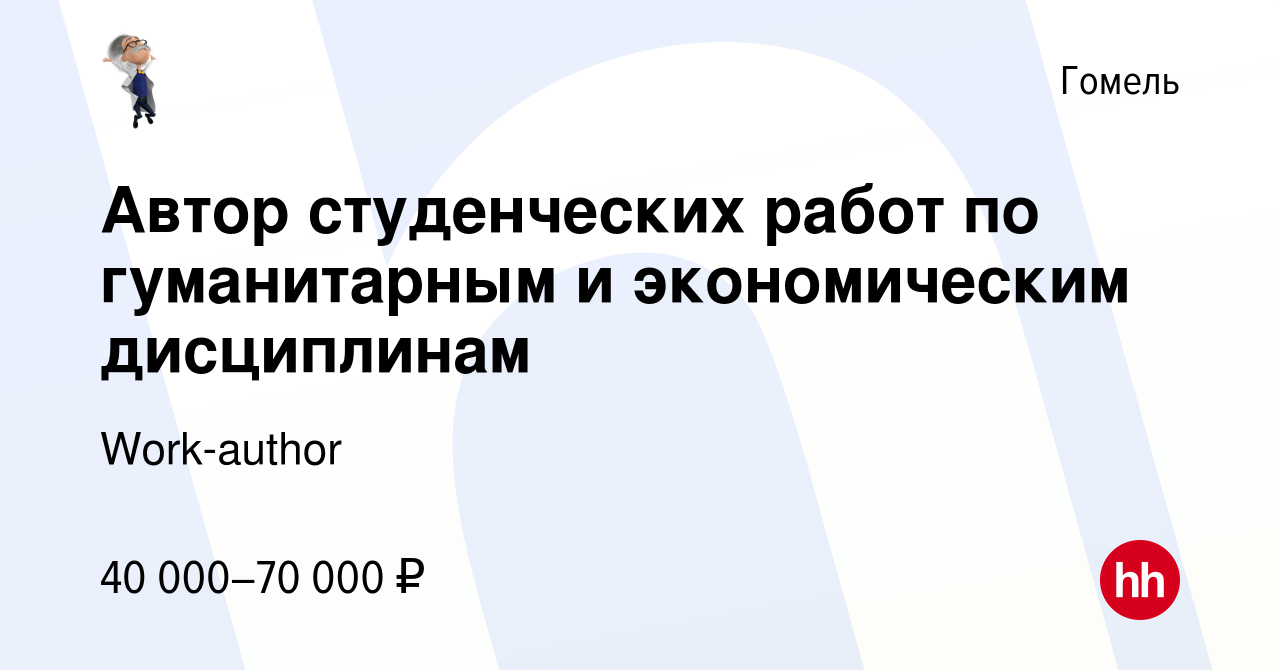 Гомель

Автор студенческих работ по гуманитарным и экономическим дисциплинам

Work-author

40 000–70 000 ₽

hh